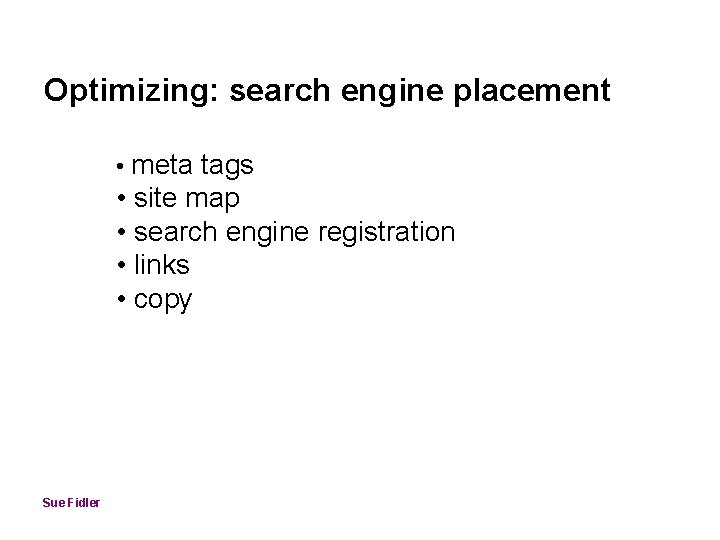 Optimizing: search engine placement

• meta tags
• site map
• search engine registration
• links
• copy

Sue Fidler